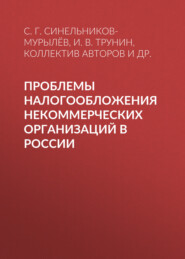 С. Г. СИНЕЛЬНИКОВ-МУРЫЛЁВ, И. В. ТРУНИН, КОЛЛЕКТИВ АВТОРОВ И ДР.

ПРОБЛЕМЫ НАЛОГООБЛОЖЕНИЯ НЕКОММЕРЧЕСКИХ ОРГАНИЗАЦИЙ В РОССИИ